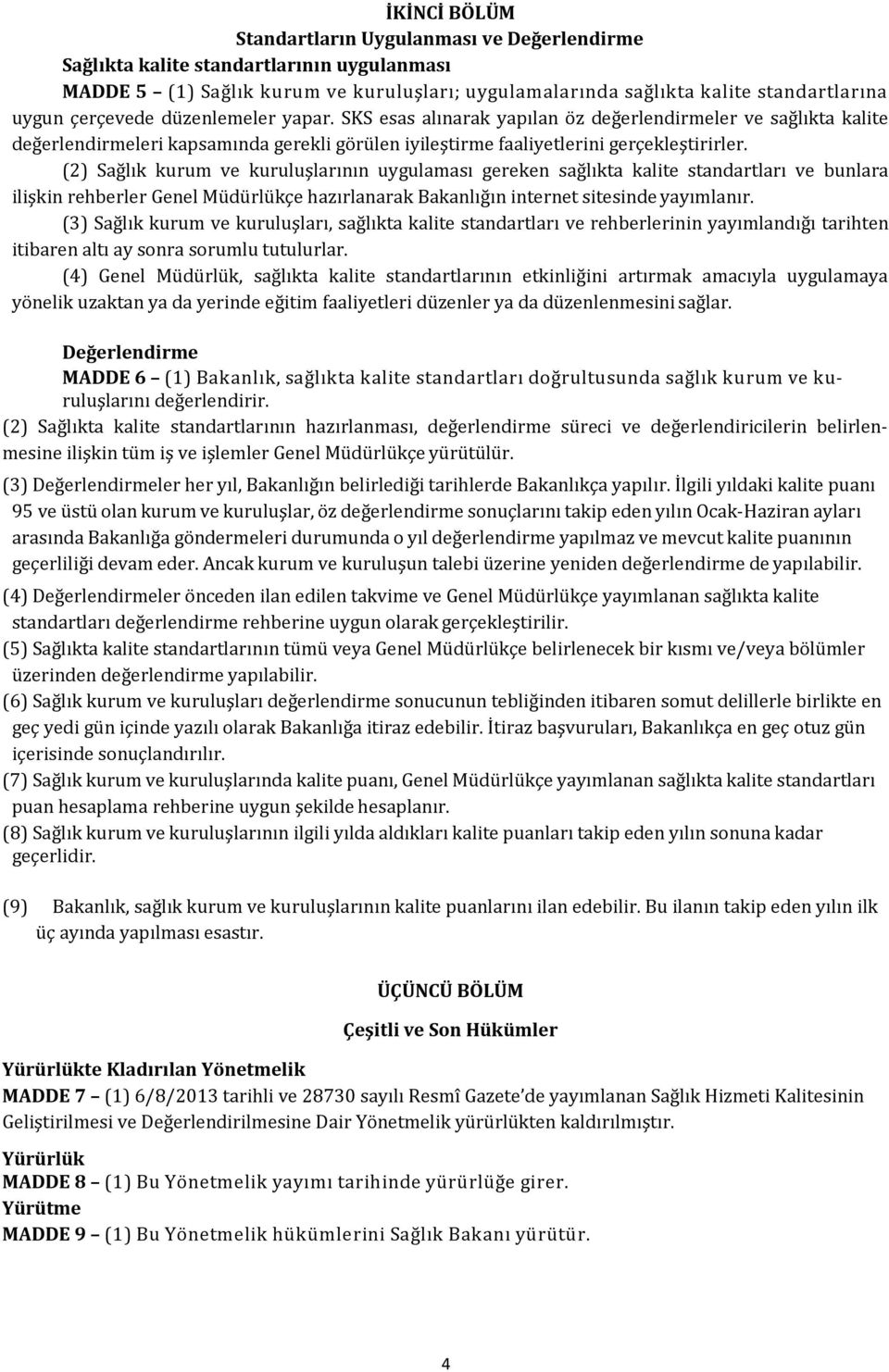 İKİNCİ BÖLÜM
Standartların Uygulanması ve Değerlendirme
Sağlıkta kalite standartlarının uygulanması
MADDE 5 – (1) Sağlık kurum ve kuruluşları; uygulamalarında sağlıkta kalite standartlarına uygun çerçevede düzenlemeler yapar. SKS esas alınarak yapılan öz değerlendirmeler ve sağlıkta kalite değerlendirmeleri kapsamında gerekli görülen iyileştirme faaliyetlerini gerçekleştirirler.

(2) Sağlık kurum ve kuruluşlarının uygulaması gereken sağlıkta kalite standartları ve bunlara ilişkin rehberler Genel Müdürlükçe hazırlanarak Bakanlığın internet sitesinde yayımlanır.

(3) Sağlık kurum ve kuruluşları, sağlıkta kalite standartları ve rehberlerinin yayımlandığı tarihten itibaren altı ay sonra sorumlu tutulurlar.

(4) Genel Müdürlük, sağlıkta kalite standartlarının etkinliğini artırmak amacıyla uygulamaya yönelik uzaktan ya da yerinde eğitim faaliyetleri düzenler ya da düzenlenmesini sağlar.

Değerlendirme
MADDE 6 – (1) Bakanlık, sağlıkta kalite standartları doğrultusunda sağlık kurum ve kuruluşlarını değerlendirir.
(2) Sağlıkta kalite standartlarının hazırlanması, değerlendirme süreci ve değerlendiricilerin belirlenmesine ilişkin tüm iş ve işlemler Genel Müdürlükçe yürütülür.
(3) Değerlendirmeler her yıl, Bakanlığın belirlediği tarihlerde Bakanlıkça yapılır. İlgili yıldaki kalite puanı 95 ve üstü olan kurum ve kuruluşlar, öz değerlendirme sonuçlarını takip eden yılın Ocak-Haziran ayları arasında Bakanlığa göndermeleri durumunda o yıl değerlendirme yapılmaz ve mevcut kalite puanının geçerliliği devam eder. Ancak kurum ve kuruluşun talebi üzerine yeniden değerlendirme de yapılabilir.
(4) Değerlendirmeler önceden ilan edilen takvime ve Genel Müdürlükçe yayımlanan sağlıkta kalite standartları değerlendirme rehberine uygun olarak gerçekleştirilir.
(5) Sağlıkta kalite standartlarının tümü veya Genel Müdürlükçe belirlenecek bir kısmı ve/veya bölümler üzerinden değerlendirme yapılabilir.
(6) Sağlık kurum ve kuruluşları değerlendirme sonucunun tebliğinden itibaren somut delillerle birlikte en geç yedi gün içinde yazılı olarak Bakanlığa itiraz edebilir. İtiraz başvuruları, Bakanlıkça en geç otuz gün içerisinde sonuçlandırılır.
(7) Sağlık kurum ve kuruluşlarında kalite puanı, Genel Müdürlükçe yayımlanan sağlıkta kalite standartları puan hesaplama rehberine uygun şekilde hesaplanır.
(8) Sağlık kurum ve kuruluşlarının ilgili yılda aldıkları kalite puanları takip eden yılın sonuna kadar geçerlidir.

(9) Bakanlık, sağlık kurum ve kuruluşlarının kalite puanlarını ilan edebilir. Bu ilanın takip eden yılın ilk üç ayında yapılması esastır.

ÜÇÜNCÜ BÖLÜM
Çeşitli ve Son Hükümler
Yürürlükte Kladırılan Yönetmelik
MADDE 7 – (1) 6/8/2013 tarihli ve 28730 sayılı Resmî Gazete'de yayımlanan Sağlık Hizmeti Kalitesinin Geliştirilmesi ve Değerlendirilmesine Dair Yönetmelik yürürlükten kaldırılmıştır.
Yürürlük
MADDE 8 – (1) Bu Yönetmelik yayımı tarihinde yürürlüğe girer.
Yürütme
MADDE 9 – (1) Bu Yönetmelik hükümlerini Sağlık Bakanı yürütür.

4